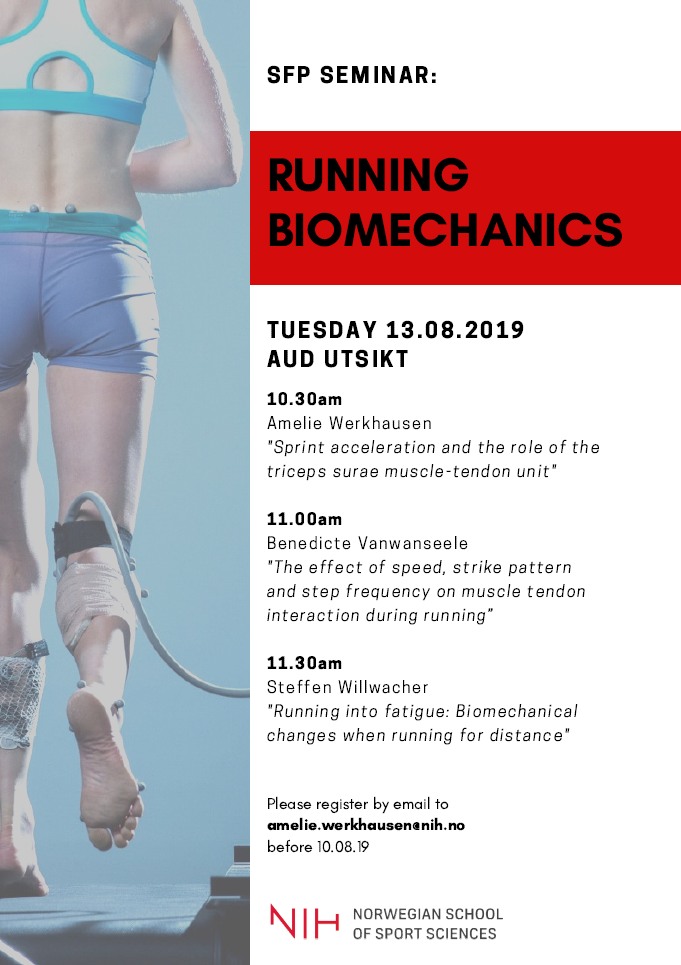 SFP SEMINAR:

RUNNING BIOMECHANICS

TUESDAY 13.08.2019
AUD UTSIKT

10.30am
Amelie Werkhausen
"Sprint acceleration and the role of the triceps surae muscle-tendon unit"

11.00am
Benedicte Vanwanseele
"The effect of speed, strike pattern and step frequency on muscle tendon interaction during running"

11.30am
Steffen Willwacher
"Running into fatigue: Biomechanical changes when running for distance"

Please register by email to
amelie.werkhausen@nih.no
before 10.08.19

NIH NORWEGIAN SCHOOL OF SPORT SCIENCES